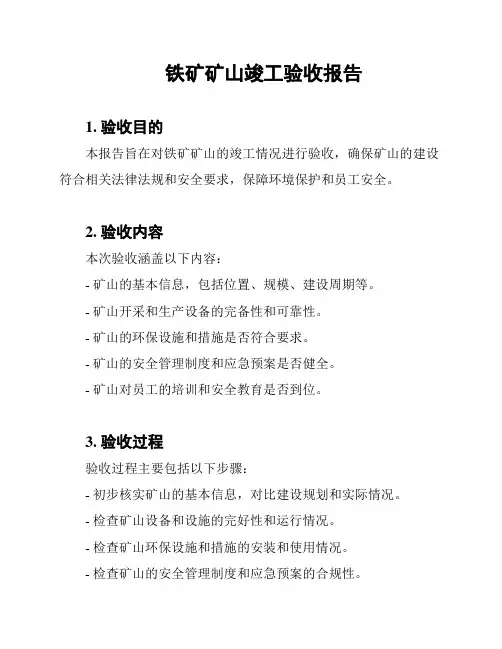 铁矿矿山竣工验收报告

1. 验收目的

本报告旨在对铁矿矿山的竣工情况进行验收，确保矿山的建设符合相关法律法规和安全要求，保障环境保护和员工安全。

2. 验收内容

本次验收涵盖以下内容：

- 矿山的基本信息，包括位置、规模、建设周期等。

- 矿山开采和生产设备的完备性和可靠性。

- 矿山的环保设施和措施是否符合要求。

- 矿山的安全管理制度和应急预案是否健全。

- 矿山对员工的培训和安全教育是否到位。

3. 验收过程

验收过程主要包括以下步骤：

- 初步核实矿山的基本信息，对比建设规划和实际情况。

- 检查矿山设备和设施的完好性和运行情况。

- 检查矿山环保设施和措施的安装和使用情况。

- 检查矿山的安全管理制度和应急预案的合规性。